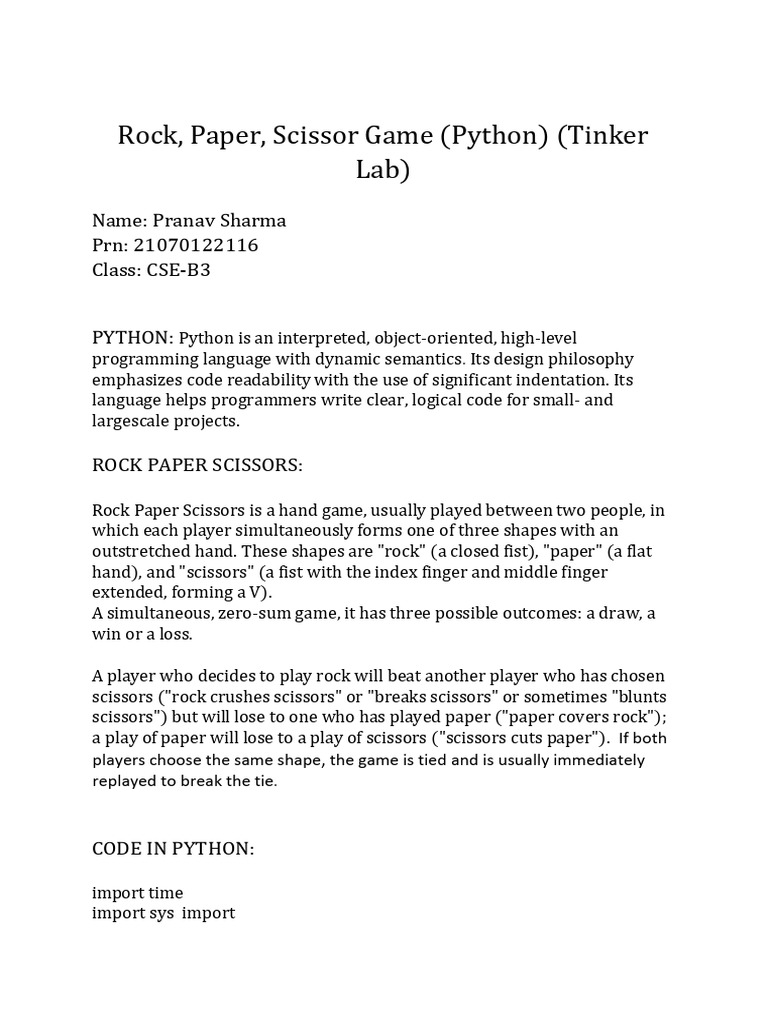 Rock, Paper, Scissor Game (Python) (Tinker Lab)

Name: Pranav Sharma
Prn: 21070122116
Class: CSE-B3

PYTHON: Python is an interpreted, object-oriented, high-level programming language with dynamic semantics. Its design philosophy emphasizes code readability with the use of significant indentation. Its language helps programmers write clear, logical code for small- and largescale projects.

ROCK PAPER SCISSORS:

Rock Paper Scissors is a hand game, usually played between two people, in which each player simultaneously forms one of three shapes with an outstretched hand. These shapes are "rock" (a closed fist), "paper" (a flat hand), and "scissors" (a fist with the index finger and middle finger extended, forming a V).
A simultaneous, zero-sum game, it has three possible outcomes: a draw, a win or a loss.

A player who decides to play rock will beat another player who has chosen scissors ("rock crushes scissors" or "breaks scissors" or sometimes "blunts scissors") but will lose to one who has played paper ("paper covers rock"); a play of paper will lose to a play of scissors ("scissors cuts paper"). If both players choose the same shape, the game is tied and is usually immediately replayed to break the tie.

CODE IN PYTHON:

import time
import sys import